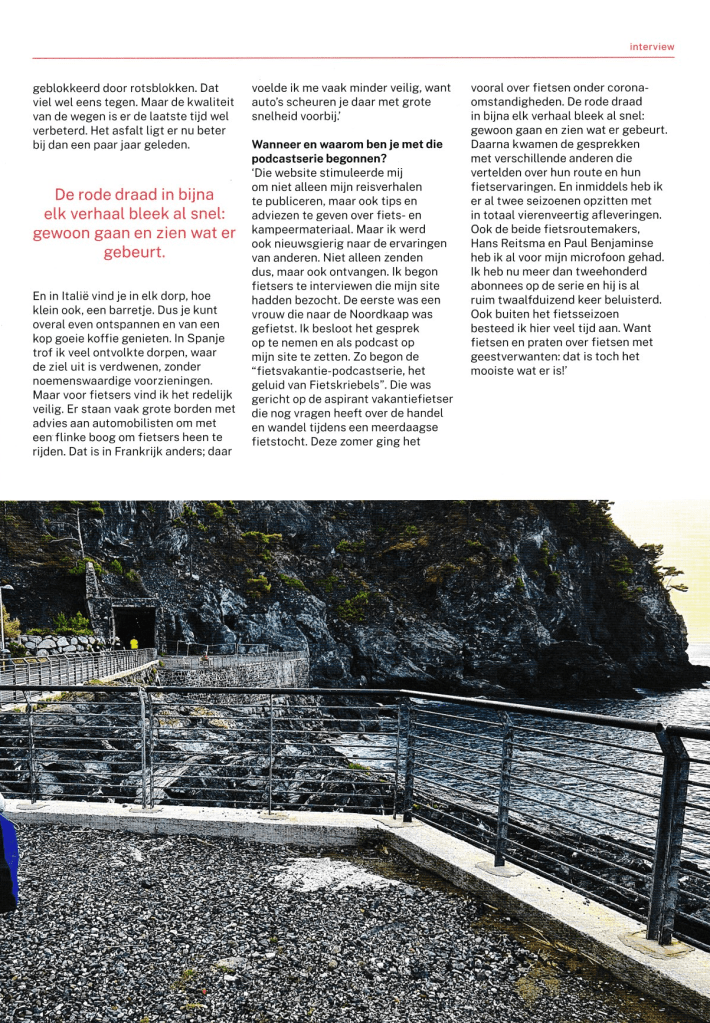 interview

geblokkeerd door rotsblokken. Dat viel wel eens tegen. Maar de kwaliteit van de wegen is er de laatste tijd wel verbeterd. Het asfalt ligt er nu beter bij dan een paar jaar geleden.

De rode draad in bijna elk verhaal bleek al snel: gewoon gaan en zien wat er gebeurt.

En in Italië vind je in elk dorp, hoe klein ook, een barretje. Dus je kunt overal even ontspannen en van een kop goeie koffie genieten. In Spanje trof ik veel ontvolkte dorpen, waar de ziel uit is verdwenen, zonder noemenswaardige voorzieningen. Maar voor fietsers vind ik het redelijk veilig. Er staan vaak grote borden met advies aan automobilisten om met een flinke boog om fietsers heen te rijden. Dat is in Frankrijk anders; daar voelde ik me vaak minder veilig, want auto's scheuren je daar met grote snelheid voorbij.'

Wanneer en waarom ben je met die podcastserie begonnen?
'Die website stimuleerde mij om niet alleen mijn reisverhalen te publiceren, maar ook tips en adviezen te geven over fiets- en kampeermateriaal. Maar ik werd ook nieuwsgierig naar de ervaringen van anderen. Niet alleen zenden dus, maar ook ontvangen. Ik begon fietsers te interviewen die mijn site hadden bezocht. De eerste was een vrouw die naar de Noordkaap was gefietst. Ik besloot het gesprek op te nemen en als podcast op mijn site te zetten. Zo begon de "fietsvakantie-podcastserie, het geluid van Fietskriebels". Die was gericht op de aspirant vakantiefietser die nog vragen heeft over de handel en wandel tijdens een meerdaagse fietstocht. Deze zomer ging het vooral over fietsen onder corona-omstandigheden. De rode draad in bijna elk verhaal bleek al snel: gewoon gaan en zien wat er gebeurt. Daarna kwamen de gesprekken met verschillende anderen die vertelden over hun route en hun fietservaringen. En inmiddels heb ik er al twee seizoenen opzitten met in totaal vierenveertig afleveringen. Ook de beide fietsroutemakers, Hans Reitsma en Paul Benjaminse heb ik al voor mijn microfoon gehad. Ik heb nu meer dan tweehonderd abonnees op de serie en hij is al ruim twaalfduizend keer beluisterd. Ook buiten het fietsseizoen besteed ik hier veel tijd aan. Want fietsen en praten over fietsen met geestverwanten: dat is toch het mooiste wat er is!'